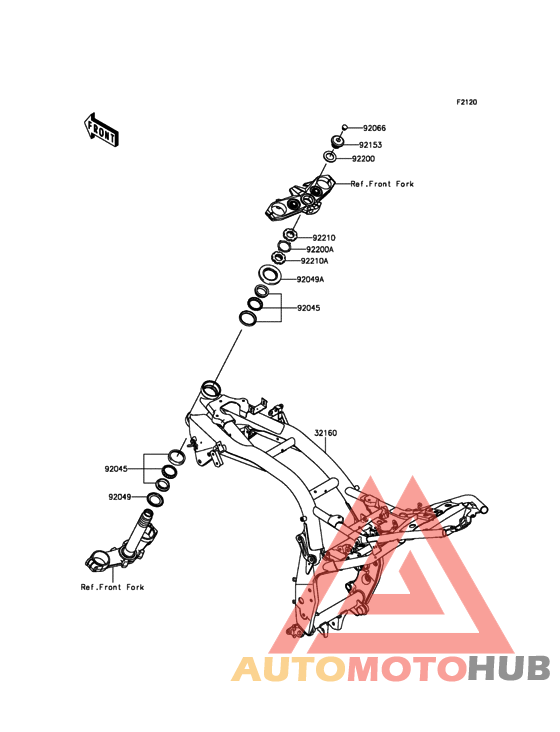 F2120

FRONT

92066
92153
92200
Ref.Front Fork
92210
92200A
92210A
92049A
92045
32160
92045
92049
Ref.Front Fork

AUTOMOTOHUB